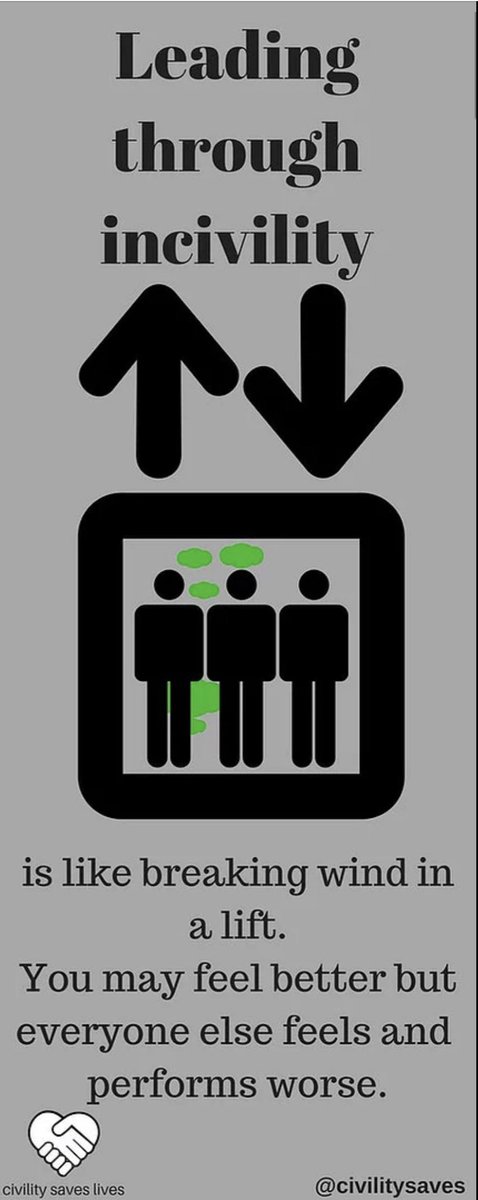 Leading through incivility

is like breaking wind in a lift.
You may feel better but everyone else feels and performs worse.

civility saves lives

@civilitysaves